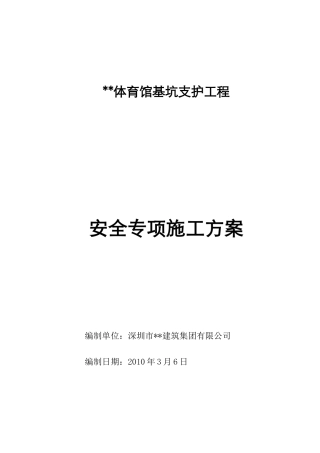 **体育馆基坑支护工程

安全专项施工方案

编制单位：深圳市**建筑集团有限公司

编制日期：2010 年 3 月 6 日